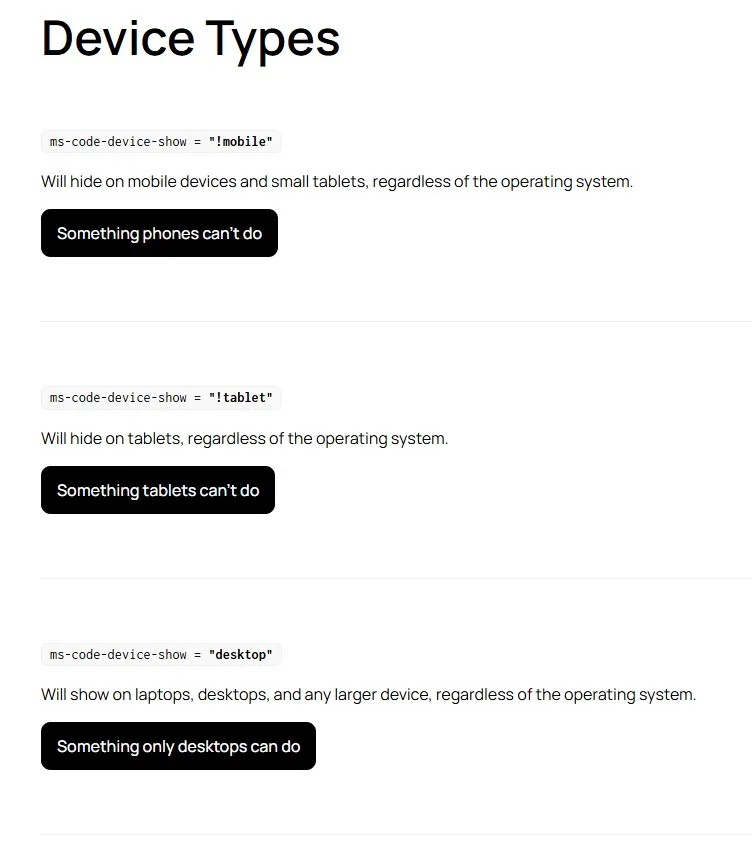 Device Types

ms-code-device-show = "!mobile"

Will hide on mobile devices and small tablets, regardless of the operating system.

Something phones can't do

ms-code-device-show = "!tablet"

Will hide on tablets, regardless of the operating system.

Something tablets can't do

ms-code-device-show = "desktop"

Will show on laptops, desktops, and any larger device, regardless of the operating system.

Something only desktops can do